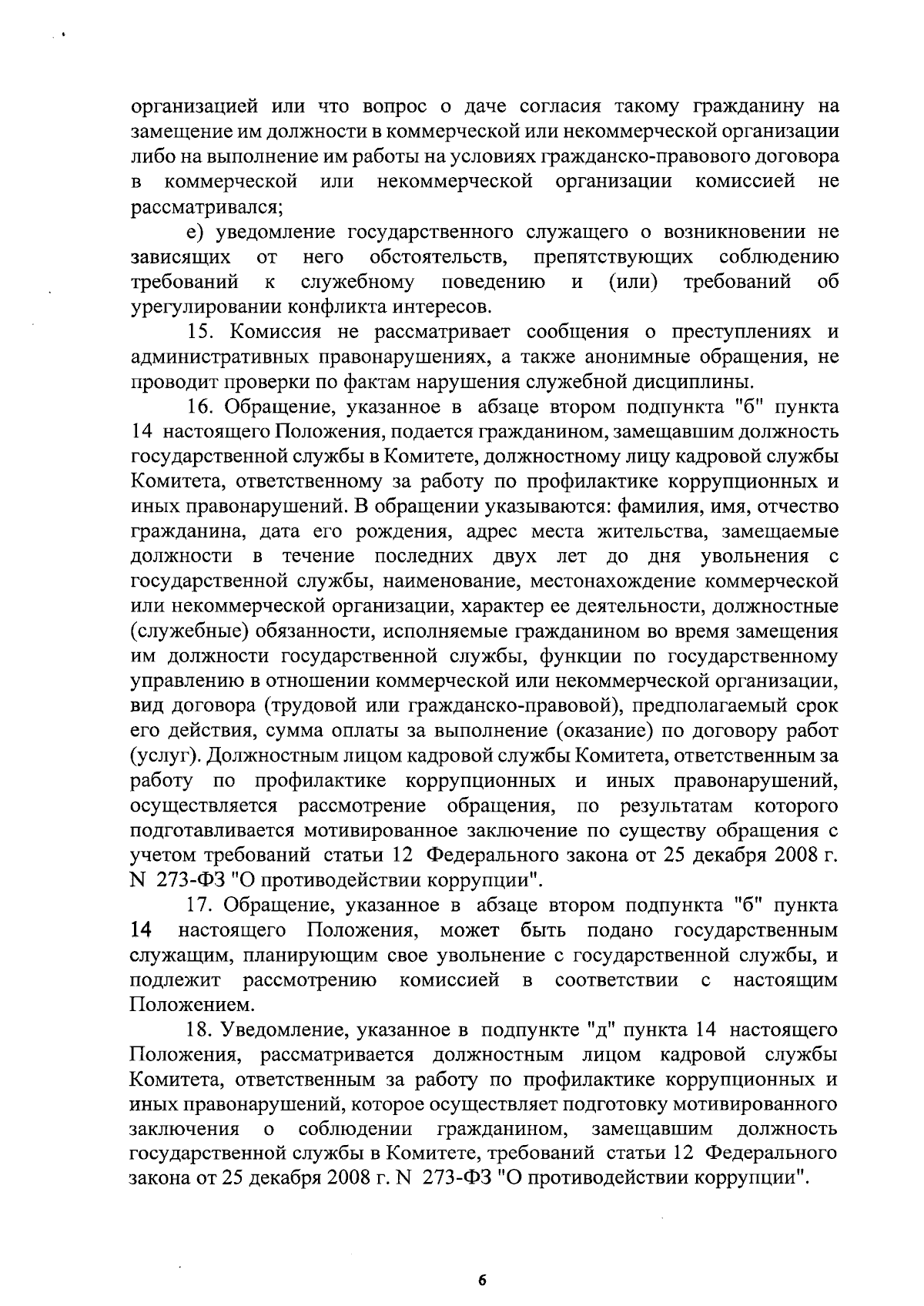 организацией или что вопрос о даче согласия такому гражданину на замещение им должности в коммерческой или некоммерческой организации либо на выполнение им работы на условиях гражданско-правового договора в коммерческой или некоммерческой организации комиссией не рассматривался;

е) уведомление государственного служащего о возникновении не зависящих от него обстоятельств, препятствующих соблюдению требований к служебному поведению и (или) требований об урегулировании конфликта интересов.

15. Комиссия не рассматривает сообщения о преступлениях и административных правонарушениях, а также анонимные обращения, не проводит проверки по фактам нарушения служебной дисциплины.

16. Обращение, указанное в абзаце втором подпункта "б" пункта 14 настоящего Положения, подается гражданином, замещавшим должность государственной службы в Комитете, должностному лицу кадровой службы Комитета, ответственному за работу по профилактике коррупционных и иных правонарушений. В обращении указываются: фамилия, имя, отчество гражданина, дата его рождения, адрес места жительства, замещаемые должности в течение последних двух лет до дня увольнения с государственной службы, наименование, местонахождение коммерческой или некоммерческой организации, характер ее деятельности, должностные (служебные) обязанности, исполняемые гражданином во время замещения им должности государственной службы, функции по государственному управлению в отношении коммерческой или некоммерческой организации, вид договора (трудовой или гражданско-правовой), предполагаемый срок его действия, сумма оплаты за выполнение (оказание) по договору работ (услуг). Должностным лицом кадровой службы Комитета, ответственным за работу по профилактике коррупционных и иных правонарушений, осуществляется рассмотрение обращения, по результатам которого подготавливается мотивированное заключение по существу обращения с учетом требований статьи 12 Федерального закона от 25 декабря 2008 г. N 273-ФЗ "О противодействии коррупции".

17. Обращение, указанное в абзаце втором подпункта "б" пункта 14 настоящего Положения, может быть подано государственным служащим, планирующим свое увольнение с государственной службы, и подлежит рассмотрению комиссией в соответствии с настоящим Положением.

18. Уведомление, указанное в подпункте "д" пункта 14 настоящего Положения, рассматривается должностным лицом кадровой службы Комитета, ответственным за работу по профилактике коррупционных и иных правонарушений, которое осуществляет подготовку мотивированного заключения о соблюдении гражданином, замещавшим должность государственной службы в Комитете, требований статьи 12 Федерального закона от 25 декабря 2008 г. N 273-ФЗ "О противодействии коррупции".

6